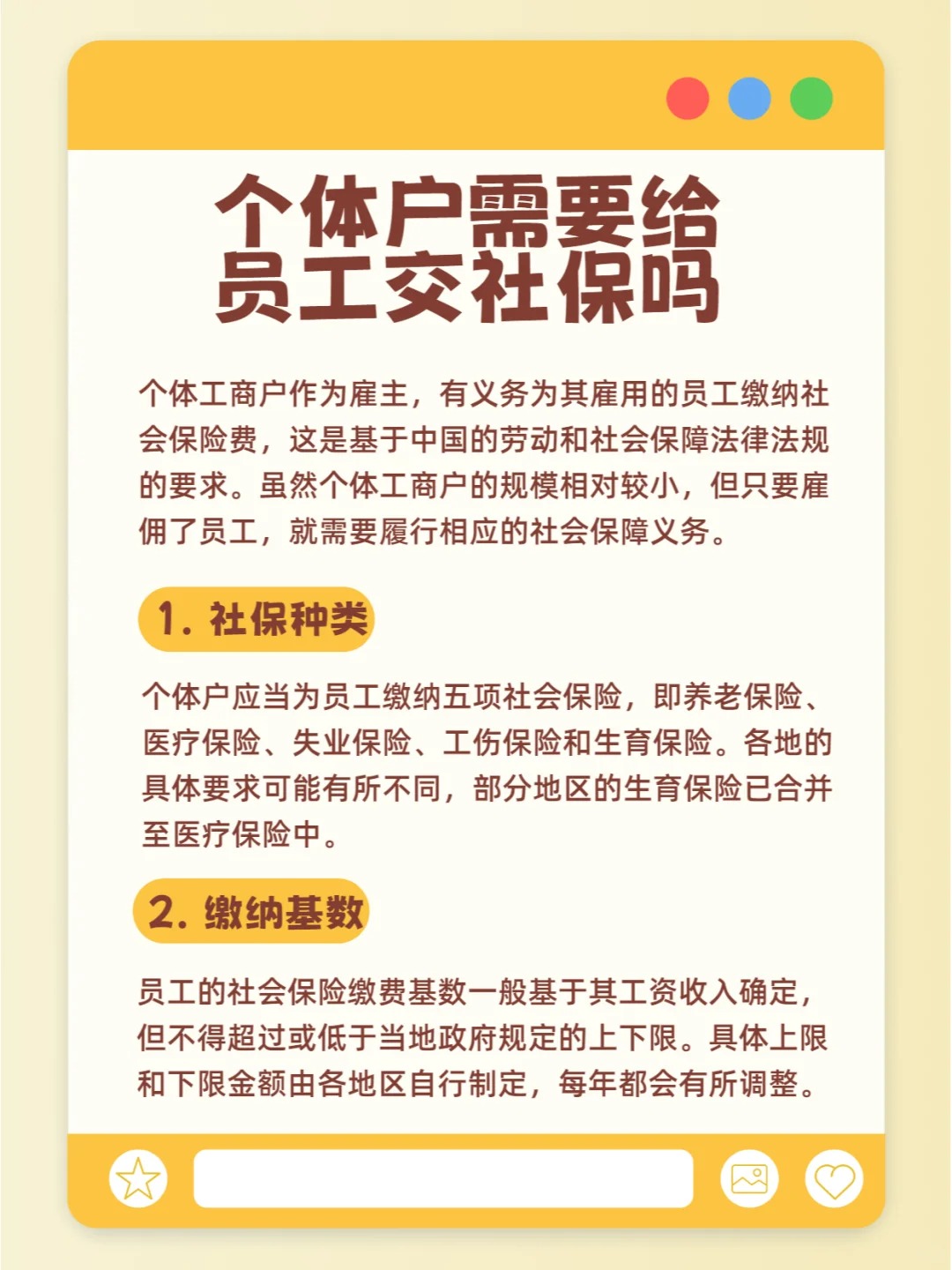 个体户需要给
员工交社保吗

个体工商户作为雇主，有义务为其雇用的员工缴纳社会保险费，这是基于中国的劳动和社会保障法律法规的要求。虽然个体工商户的规模相对较小，但只要雇佣了员工，就需要履行相应的社会保障义务。

1.社保种类

个体户应当为员工缴纳五项社会保险，即养老保险、医疗保险、失业保险、工伤保险和生育保险。各地的具体要求可能有所不同，部分地区的生育保险已合并至医疗保险中。

2.缴纳基数

员工的社会保险缴费基数一般基于其工资收入确定，但不得超过或低于当地政府规定的上下限。具体上限和下限金额由各地区自行制定，每年都会有所调整。